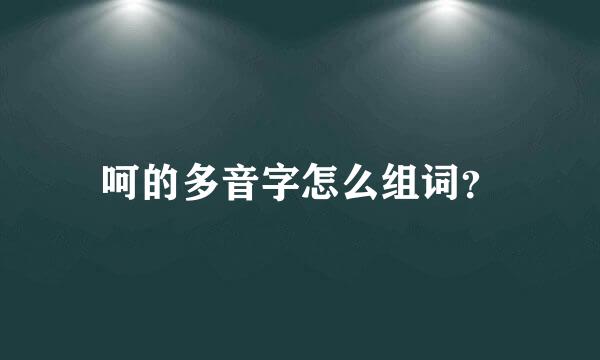 呵的多音字怎么组词?